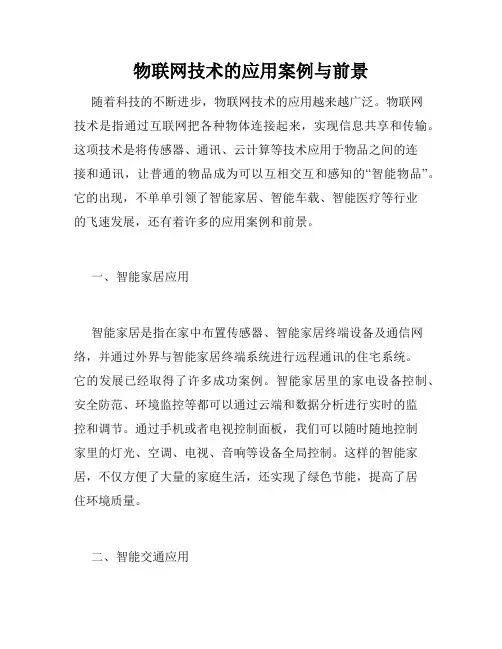 物联网技术的应用案例与前景

随着科技的不断进步，物联网技术的应用越来越广泛。物联网技术是指通过互联网把各种物体连接起来，实现信息共享和传输。这项技术是将传感器、通讯、云计算等技术应用于物品之间的连接和通讯，让普通的物品成为可以互相交互和感知的“智能物品”。它的出现，不单单引领了智能家居、智能车载、智能医疗等行业的飞速发展，还有着许多的应用案例和前景。

一、智能家居应用

智能家居是指在家中布置传感器、智能家居终端设备及通信网络，并通过外界与智能家居终端系统进行远程通讯的住宅系统。它的发展已经取得了许多成功案例。智能家居里的家电设备控制、安全防范、环境监控等都可以通过云端和数据分析进行实时的监控和调节。通过手机或者电视控制面板，我们可以随时随地控制家里的灯光、空调、电视、音响等设备全局控制。这样的智能家居，不仅方便了大量的家庭生活，还实现了绿色节能，提高了居住环境质量。

二、智能交通应用